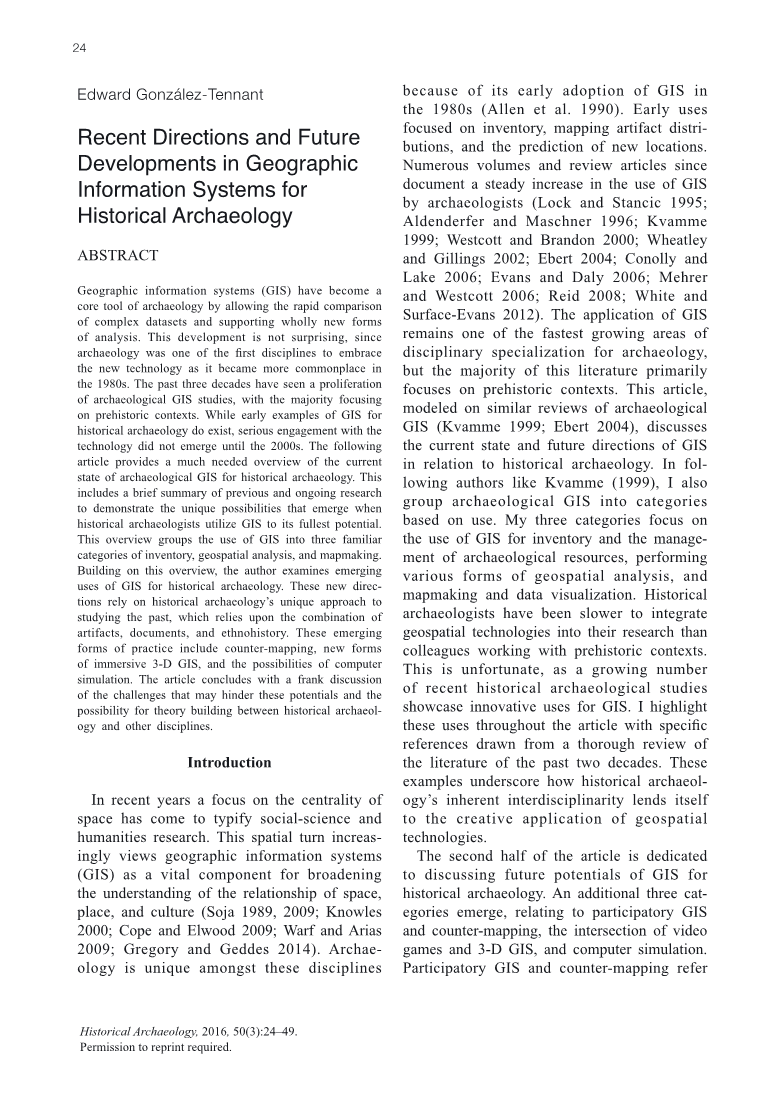 24

Edward González-Tennant

Recent Directions and Future Developments in Geographic Information Systems for Historical Archaeology

ABSTRACT

Geographic information systems (GIS) have become a core tool of archaeology by allowing the rapid comparison of complex datasets and supporting wholly new forms of analysis. This development is not surprising, since archaeology was one of the first disciplines to embrace the new technology as it became more commonplace in the 1980s. The past three decades have seen a proliferation of archaeological GIS studies, with the majority focusing on prehistoric contexts. While early examples of GIS for historical archaeology do exist, serious engagement with the technology did not emerge until the 2000s. The following article provides a much needed overview of the current state of archaeological GIS for historical archaeology. This includes a brief summary of previous and ongoing research to demonstrate the unique possibilities that emerge when historical archaeologists utilize GIS to its fullest potential. This overview groups the use of GIS into three familiar categories of inventory, geospatial analysis, and mapmaking. Building on this overview, the author examines emerging uses of GIS for historical archaeology. These new directions rely on historical archaeology's unique approach to studying the past, which relies upon the combination of artifacts, documents, and ethnohistory. These emerging forms of practice include counter-mapping, new forms of immersive 3-D GIS, and the possibilities of computer simulation. The article concludes with a frank discussion of the challenges that may hinder these potentials and the possibility for theory building between historical archaeology and other disciplines.

Introduction

In recent years a focus on the centrality of space has come to typify social-science and humanities research. This spatial turn increasingly views geographic information systems (GIS) as a vital component for broadening the understanding of the relationship of space, place, and culture (Soja 1989, 2009; Knowles 2000; Cope and Elwood 2009; Warf and Arias 2009; Gregory and Geddes 2014). Archaeology is unique amongst these disciplines because of its early adoption of GIS in the 1980s (Allen et al. 1990). Early uses focused on inventory, mapping artifact distributions, and the prediction of new locations. Numerous volumes and review articles since document a steady increase in the use of GIS by archaeologists (Lock and Stancic 1995; Aldenderfer and Maschner 1996; Kvamme 1999; Westcott and Brandon 2000; Wheatley and Gillings 2002; Ebert 2004; Conolly and Lake 2006; Evans and Daly 2006; Mehrer and Westcott 2006; Reid 2008; White and Surface-Evans 2012). The application of GIS remains one of the fastest growing areas of disciplinary specialization for archaeology, but the majority of this literature primarily focuses on prehistoric contexts. This article, modeled on similar reviews of archaeological GIS (Kvamme 1999; Ebert 2004), discusses the current state and future directions of GIS in relation to historical archaeology. In following authors like Kvamme (1999), I also group archaeological GIS into categories based on use. My three categories focus on the use of GIS for inventory and the management of archaeological resources, performing various forms of geospatial analysis, and mapmaking and data visualization. Historical archaeologists have been slower to integrate geospatial technologies into their research than colleagues working with prehistoric contexts. This is unfortunate, as a growing number of recent historical archaeological studies showcase innovative uses for GIS. I highlight these uses throughout the article with specific references drawn from a thorough review of the literature of the past two decades. These examples underscore how historical archaeology's inherent interdisciplinarity lends itself to the creative application of geospatial technologies.

The second half of the article is dedicated to discussing future potentials of GIS for historical archaeology. An additional three categories emerge, relating to participatory GIS and counter-mapping, the intersection of video games and 3-D GIS, and computer simulation. Participatory GIS and counter-mapping refer

Historical Archaeology, 2016, 50(3):24–49.
Permission to reprint required.